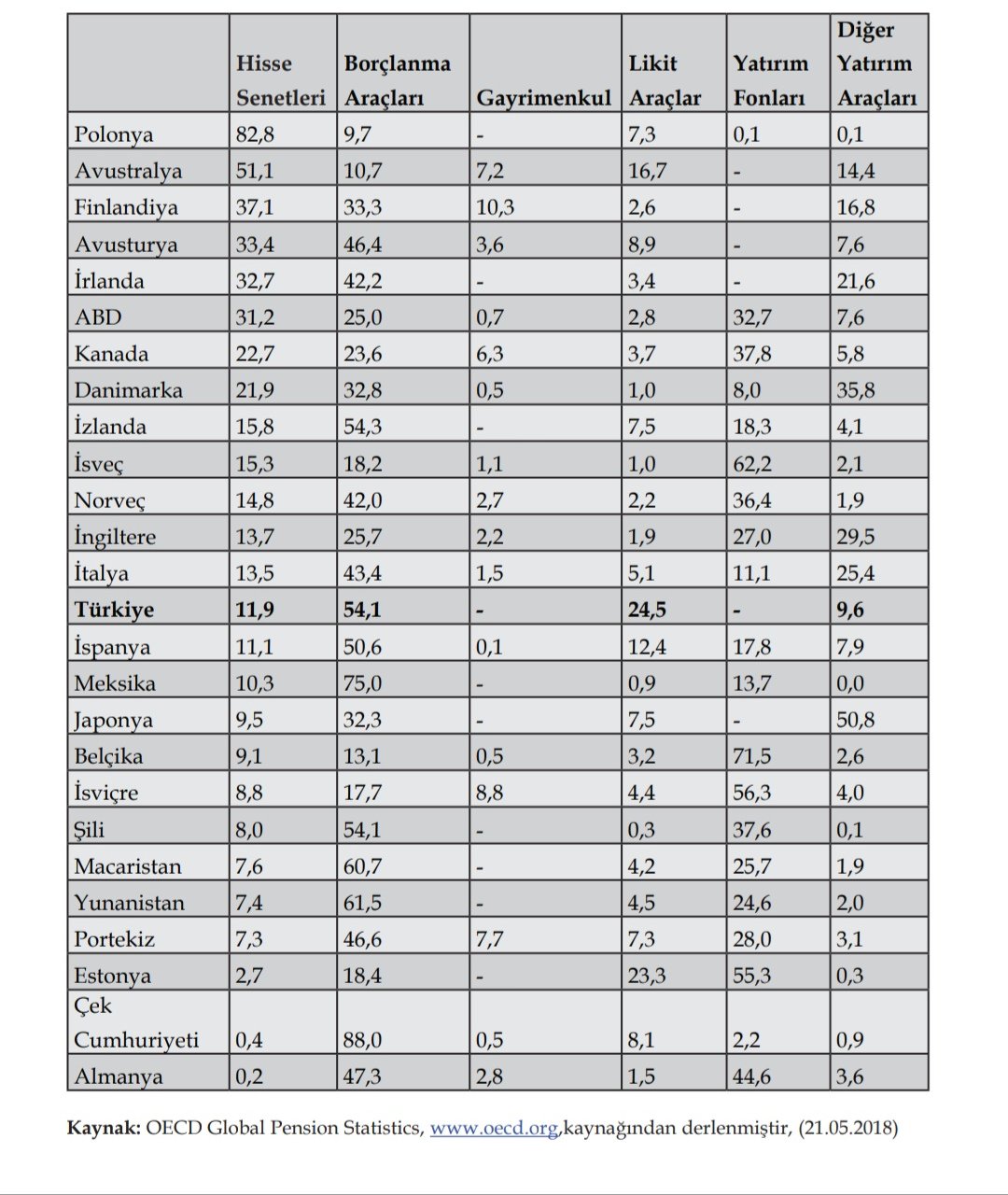 | | Hisse Senetleri | Borçlanma Araçları | Gayrimenkul | Likit Araçlar | Yatırım Fonları | Diğer Yatırım Araçları |
|---|---|---|---|---|---|---|
| Polonya | 82,8 | 9,7 | - | 7,3 | 0,1 | 0,1 |
| Avustralya | 51,1 | 10,7 | 7,2 | 16,7 | - | 14,4 |
| Finlandiya | 37,1 | 33,3 | 10,3 | 2,6 | - | 16,8 |
| Avusturya | 33,4 | 46,4 | 3,6 | 8,9 | - | 7,6 |
| İrlanda | 32,7 | 42,2 | - | 3,4 | - | 21,6 |
| ABD | 31,2 | 25,0 | 0,7 | 2,8 | 32,7 | 7,6 |
| Kanada | 22,7 | 23,6 | 6,3 | 3,7 | 37,8 | 5,8 |
| Danimarka | 21,9 | 32,8 | 0,5 | 1,0 | 8,0 | 35,8 |
| İzlanda | 15,8 | 54,3 | - | 7,5 | 18,3 | 4,1 |
| İsveç | 15,3 | 18,2 | 1,1 | 1,0 | 62,2 | 2,1 |
| Norveç | 14,8 | 42,0 | 2,7 | 2,2 | 36,4 | 1,9 |
| İngiltere | 13,7 | 25,7 | 2,2 | 1,9 | 27,0 | 29,5 |
| İtalya | 13,5 | 43,4 | 1,5 | 5,1 | 11,1 | 25,4 |
| **Türkiye** | **11,9** | **54,1** | **-** | **24,5** | **-** | **9,6** |
| İspanya | 11,1 | 50,6 | 0,1 | 12,4 | 17,8 | 7,9 |
| Meksika | 10,3 | 75,0 | - | 0,9 | 13,7 | 0,0 |
| Japonya | 9,5 | 32,3 | - | 7,5 | - | 50,8 |
| Belçika | 9,1 | 13,1 | 0,5 | 3,2 | 71,5 | 2,6 |
| İsviçre | 8,8 | 17,7 | 8,8 | 4,4 | 56,3 | 4,0 |
| Şili | 8,0 | 54,1 | - | 0,3 | 37,6 | 0,1 |
| Macaristan | 7,6 | 60,7 | - | 4,2 | 25,7 | 1,9 |
| Yunanistan | 7,4 | 61,5 | - | 4,5 | 24,6 | 2,0 |
| Portekiz | 7,3 | 46,6 | 7,7 | 7,3 | 28,0 | 3,1 |
| Estonya | 2,7 | 18,4 | - | 23,3 | 55,3 | 0,3 |
| Çek Cumhuriyeti | 0,4 | 88,0 | 0,5 | 8,1 | 2,2 | 0,9 |
| Almanya | 0,2 | 47,3 | 2,8 | 1,5 | 44,6 | 3,6 |

**Kaynak:** OECD Global Pension Statistics, www.oecd.org,kaynağından derlenmiştir, (21.05.2018)